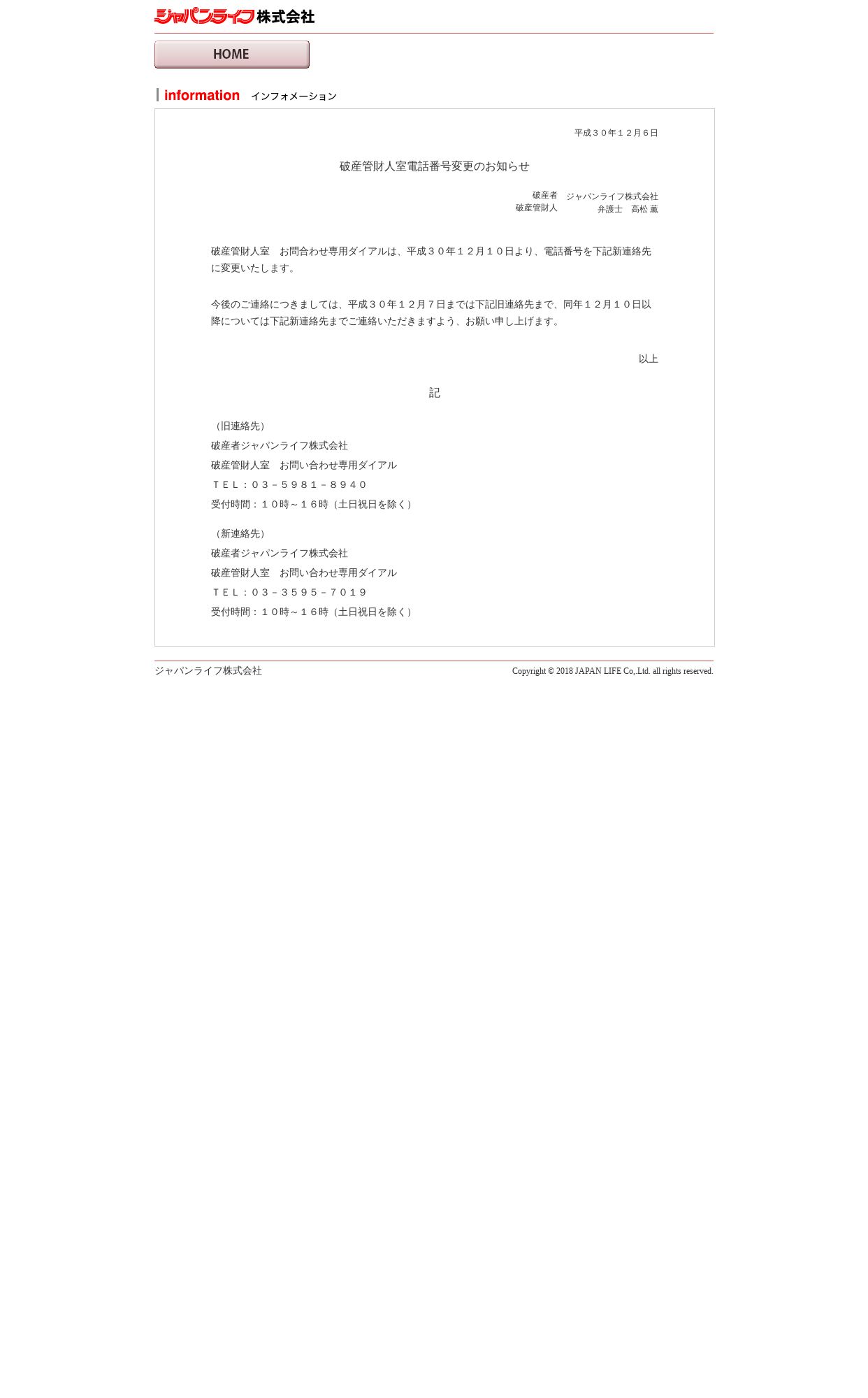 ジャパンライフ株式会社

HOME

information インフォメーション

平成３０年１２月６日

破産管財人室電話番号変更のお知らせ

破産者　ジャパンライフ株式会社
破産管財人　弁護士　高松 薫

破産管財人室　お問合わせ専用ダイアルは、平成３０年１２月１０日より、電話番号を下記新連絡先に変更いたします。

今後のご連絡につきましては、平成３０年１２月７日までは下記旧連絡先まで、同年１２月１０日以降については下記新連絡先までご連絡いただきますよう、お願い申し上げます。

以上

記

（旧連絡先）
破産者ジャパンライフ株式会社
破産管財人室　お問い合わせ専用ダイアル
ＴＥＬ：０３－５９８１－８９４０
受付時間：１０時～１６時（土日祝日を除く）

（新連絡先）
破産者ジャパンライフ株式会社
破産管財人室　お問い合わせ専用ダイアル
ＴＥＬ：０３－３５９５－７０１９
受付時間：１０時～１６時（土日祝日を除く）

ジャパンライフ株式会社　Copyright © 2018 JAPAN LIFE Co,.Ltd. all rights reserved.